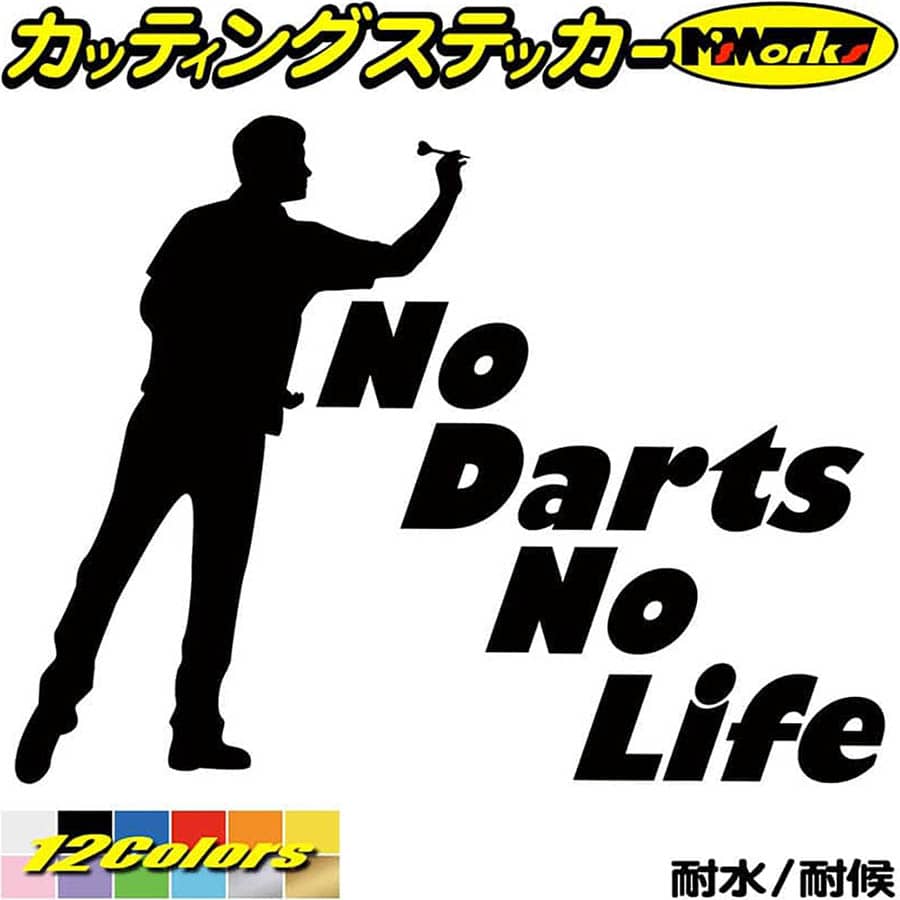 カッティングステッカー M'sWorks

No Darts No Life

12Colors

耐水／耐候